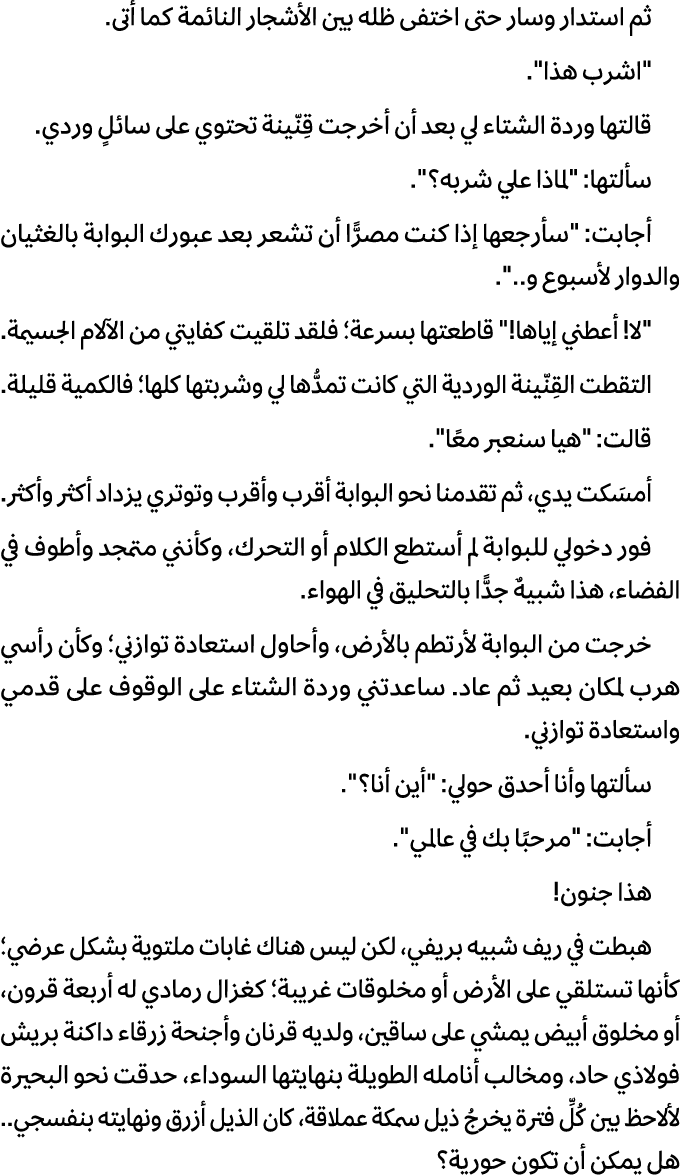 ثم استدار وسار حتى اختفى ظله بين الأشجار النائمة كما أتى.

"اشرب هذا".

قالتها وردة الشتاء لي بعد أن أخرجت قِنّينة تحتوي على سائلٍ وردي.

سألتها: "لماذا علي شربه؟".

أجابت: "سأرجعها إذا كنت مصرًّا أن تشعر بعد عبورك البوابة بالغثيان والدوار لأسبوع و..".

"لا! أعطني إياها!" قاطعتها بسرعة؛ فلقد تلقيت كفايتي من الآلام الجسيمة.

التقطت القِنّينة الوردية التي كانت تمدُّها لي وشربتها كلها؛ فالكمية قليلة.

قالت: "هيا سنعبر معًا".

أمسَكت يدي، ثم تقدمنا نحو البوابة أقرب وأقرب وتوتري يزداد أكثر وأكثر.

فور دخولي للبوابة لم أستطع الكلام أو التحرك، وكأنني متجمد وأطوف في الفضاء، هذا شبيهٌ جدًّا بالتحليق في الهواء.

خرجت من البوابة لأرتطم بالأرض، وأحاول استعادة توازني؛ وكأن رأسي هرب لمكان بعيد ثم عاد. ساعدتني وردة الشتاء على الوقوف على قدمي واستعادة توازني.

سألتها وأنا أحدق حولي: "أين أنا؟".

أجابت: "مرحبًا بك في عالمي".

هذا جنون!

هبطت في ريف شبيه بريفي، لكن ليس هناك غابات ملتوية بشكل عرضي؛ كأنها تستلقي على الأرض أو مخلوقات غريبة؛ كغزال رمادي له أربعة قرون، أو مخلوق أبيض يمشي على ساقين، ولديه قرنان وأجنحة زرقاء داكنة بريش فولاذي حاد، ومخالب أنامله الطويلة بنهايتها السوداء، حدقت نحو البحيرة لألاحظ بين كُلِّ فترة يخرجُ ذيل سمكة عملاقة، كان الذيل أزرق ونهايته بنفسجي.. هل يمكن أن تكون حورية؟